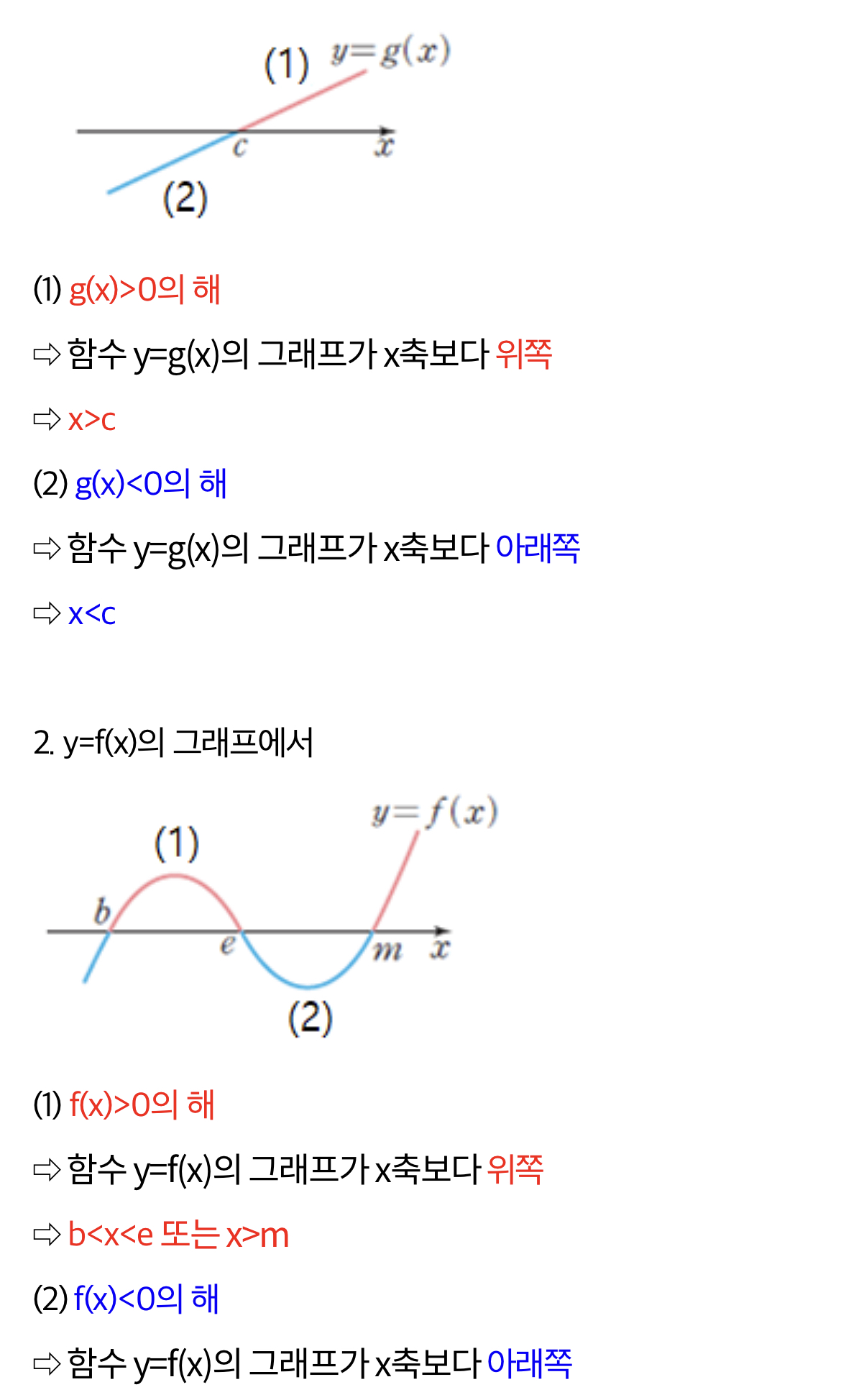 (1) $y=g(x)$

$c$ $x$

(2)

(1) g(x)>0의 해

⇨ 함수 y=g(x)의 그래프가 x축보다 위쪽

⇨ x>c

(2) g(x)<0의 해

⇨ 함수 y=g(x)의 그래프가 x축보다 아래쪽

⇨ x<c

2. y=f(x)의 그래프에서

$y=f(x)$

(1)

$b$ $e$ $m$ $x$

(2)

(1) f(x)>0의 해

⇨ 함수 y=f(x)의 그래프가 x축보다 위쪽

⇨ b<x<e 또는 x>m

(2) f(x)<0의 해

⇨ 함수 y=f(x)의 그래프가 x축보다 아래쪽